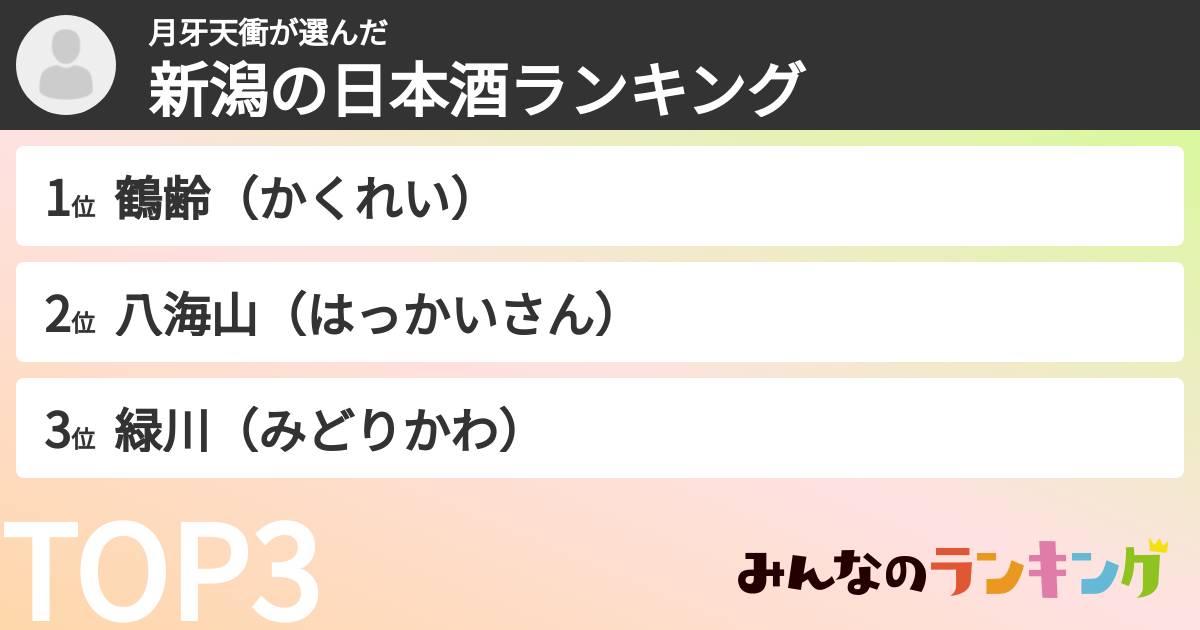 月牙天衝が選んだ
新潟の日本酒ランキング

1位 鶴齢（かくれい）

2位 八海山（はっかいさん）

3位 緑川（みどりかわ）

TOP3

みんなのランキング